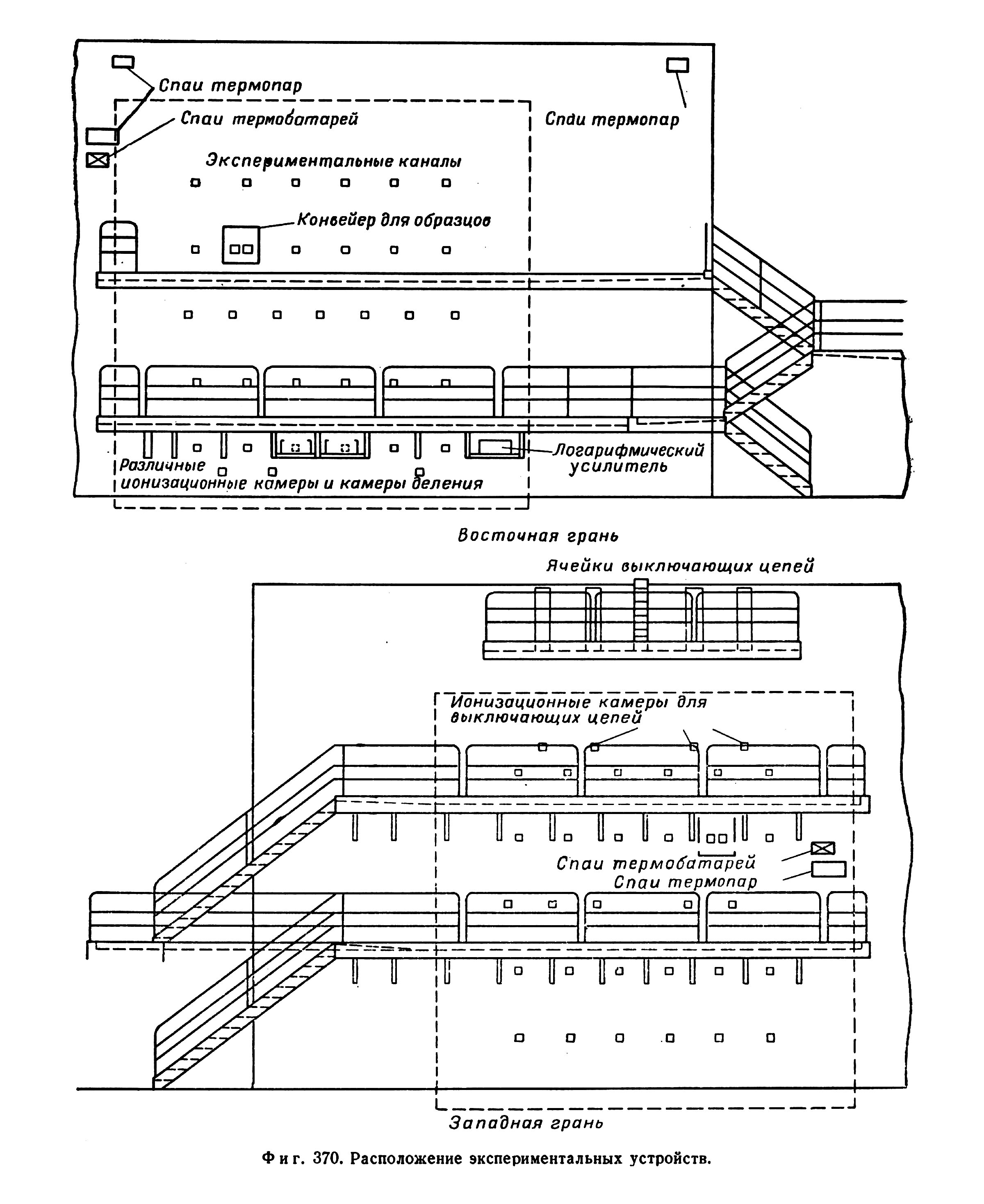 Спаи термопар

Спаи термобатарей

Спаи термопар

Экспериментальные каналы

Конвейер для образцов

Логарифмический усилитель

Различные ионизационные камеры и камеры деления

Восточная грань

Ячейки выключающих цепей

Ионизационные камеры для выключающих цепей

Спаи термобатарей

Спаи термопар

Западная грань

Фиг. 370. Расположение экспериментальных устройств.